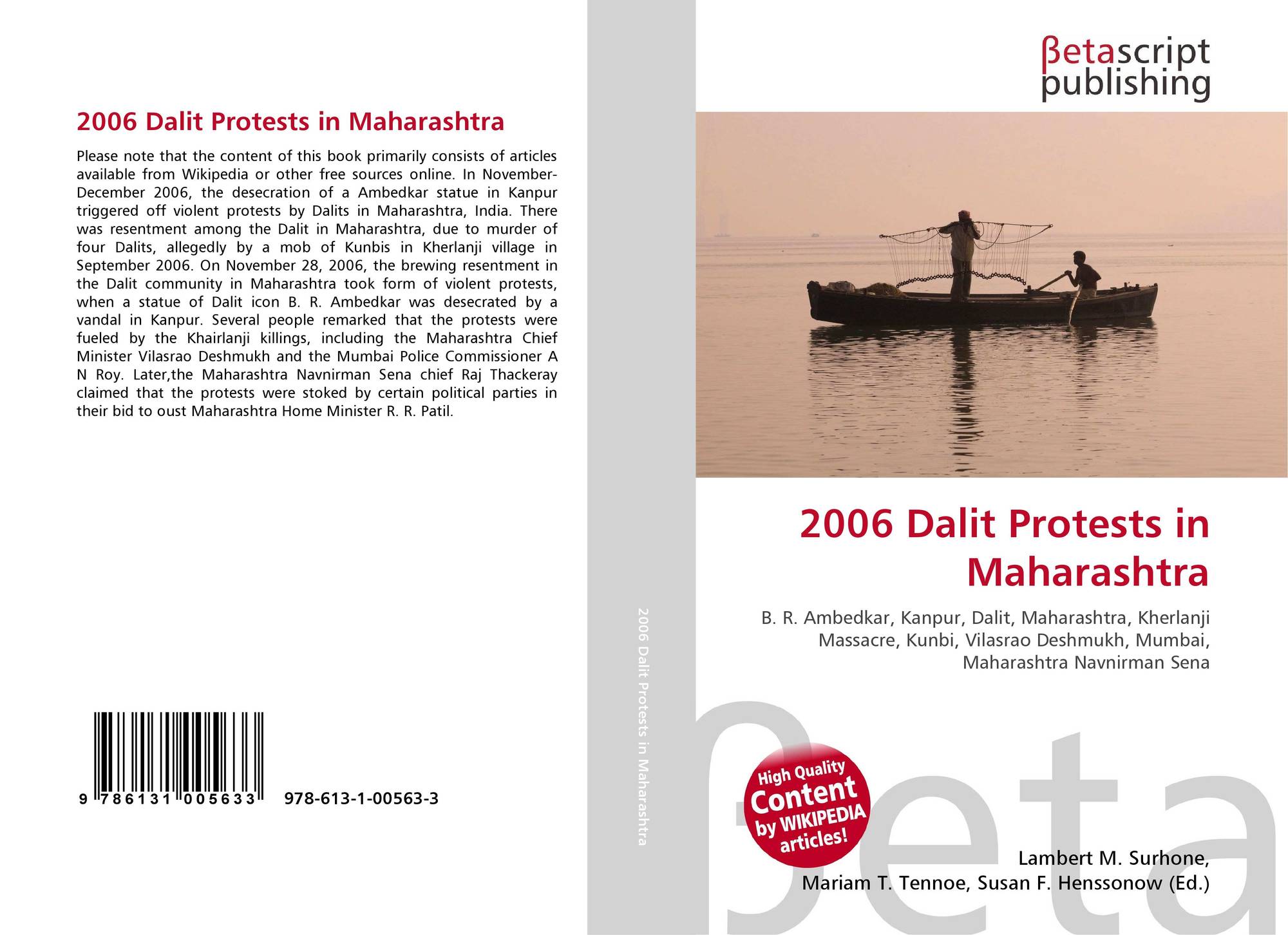 2006 Dalit Protests in Maharashtra

Please note that the content of this book primarily consists of articles available from Wikipedia or other free sources online. In November-December 2006, the desecration of a Ambedkar statue in Kanpur triggered off violent protests by Dalits in Maharashtra, India. There was resentment among the Dalit in Maharashtra, due to murder of four Dalits, allegedly by a mob of Kunbis in Kherlanji village in September 2006. On November 28, 2006, the brewing resentment in the Dalit community in Maharashtra took form of violent protests, when a statue of Dalit icon B. R. Ambedkar was desecrated by a vandal in Kanpur. Several people remarked that the protests were fueled by the Khairlanji killings, including the Maharashtra Chief Minister Vilasrao Deshmukh and the Mumbai Police Commissioner A N Roy. Later,the Maharashtra Navnirman Sena chief Raj Thackeray claimed that the protests were stoked by certain political parties in their bid to oust Maharashtra Home Minister R. R. Patil.

9 786131 005633 978-613-1-00563-3

2006 Dalit Protests in Maharashtra

βetascript
publishing

2006 Dalit Protests in Maharashtra

B. R. Ambedkar, Kanpur, Dalit, Maharashtra, Kherlanji Massacre, Kunbi, Vilasrao Deshmukh, Mumbai, Maharashtra Navnirman Sena

High Quality Content by WIKIPEDIA articles!

Lambert M. Surhone,
Mariam T. Tennoe, Susan F. Henssonow (Ed.)

βeta